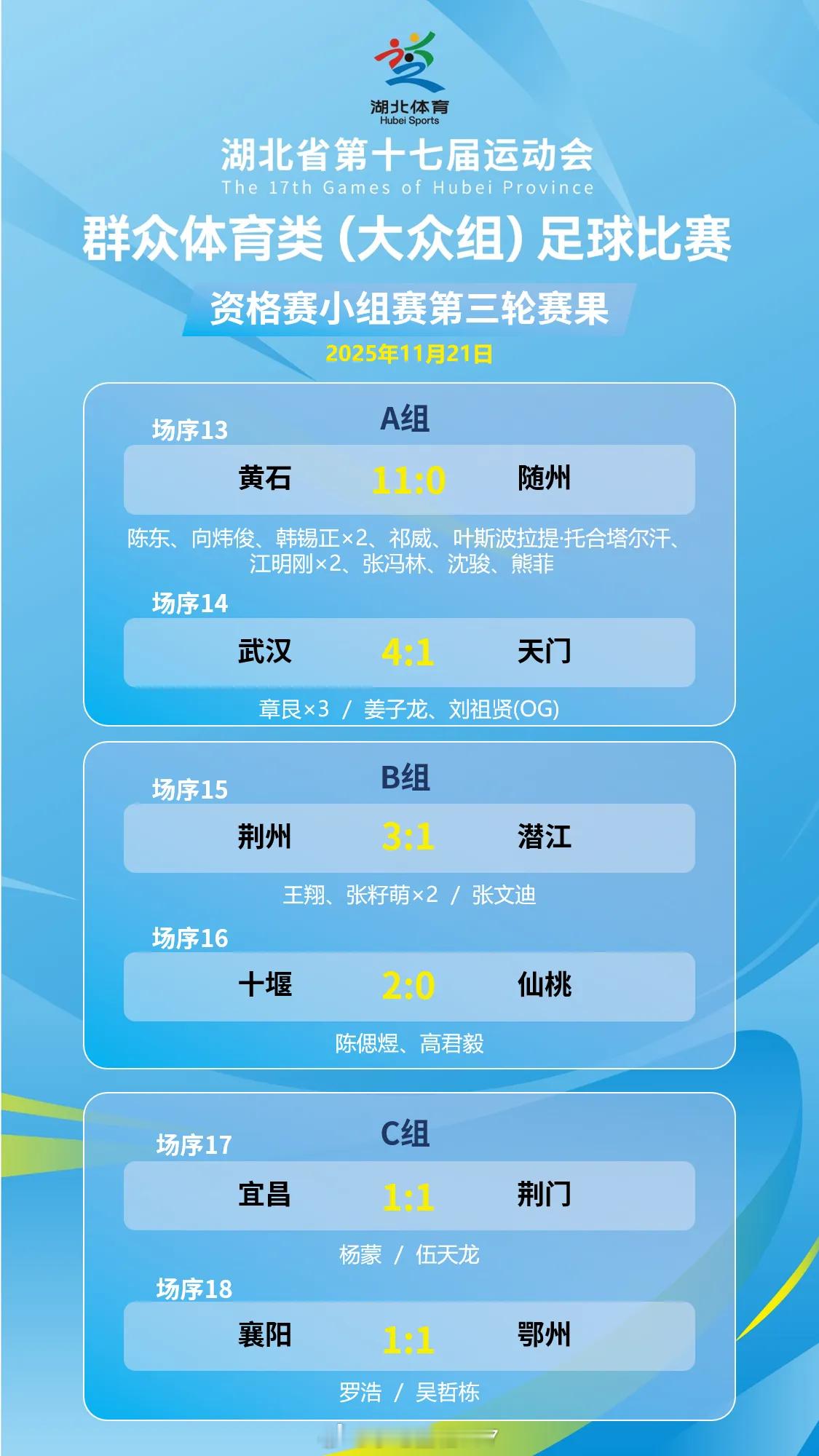 湖北体育
Hubei Sports

湖北省第十七届运动会
The 17th Games of Hubei Province
群众体育类（大众组）足球比赛
资格赛小组赛第三轮赛果
2025年11月21日

A组
场序13
黄石 11:0 随州
陈东、向炜俊、韩锡正×2、祁威、叶斯波拉提·托合塔尔汗、江明刚×2、张冯林、沈骏、熊菲

场序14
武汉 4:1 天门
章艮×3 / 姜子龙、刘祖贤(OG)

B组
场序15
荆州 3:1 潜江
王翔、张籽萌×2 / 张文迪

场序16
十堰 2:0 仙桃
陈偲煜、高君毅

C组
场序17
宜昌 1:1 荆门
杨蒙 / 伍天龙

场序18
襄阳 1:1 鄂州
罗浩 / 吴哲栋